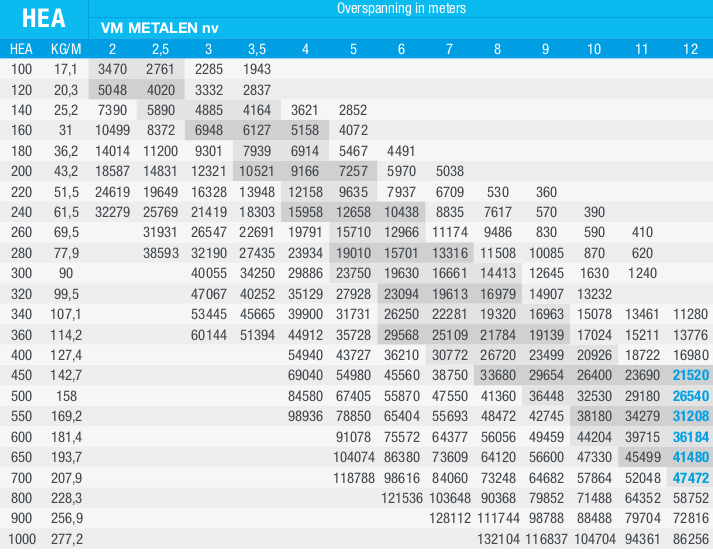 HEA

Overspanning in meters

VM METALEN nv

| HEA | KG/M | 2 | 2,5 | 3 | 3,5 | 4 | 5 | 6 | 7 | 8 | 9 | 10 | 11 | 12 |
|---|---|---|---|---|---|---|---|---|---|---|---|---|---|---|
| 100 | 17,1 | 3470 | 2761 | 2285 | 1943 | | | | | | | | | |
| 120 | 20,3 | 5048 | 4020 | 3332 | 2837 | | | | | | | | | |
| 140 | 25,2 | 7390 | 5890 | 4885 | 4164 | 3621 | 2852 | | | | | | | |
| 160 | 31 | 10499 | 8372 | 6948 | 6127 | 5158 | 4072 | | | | | | | |
| 180 | 36,2 | 14014 | 11200 | 9301 | 7939 | 6914 | 5467 | 4491 | | | | | | |
| 200 | 43,2 | 18587 | 14831 | 12321 | 10521 | 9166 | 7257 | 5970 | 5038 | | | | | |
| 220 | 51,5 | 24619 | 19649 | 16328 | 13948 | 12158 | 9635 | 7937 | 6709 | 530 | 360 | | | |
| 240 | 61,5 | 32279 | 25769 | 21419 | 18303 | 15958 | 12658 | 10438 | 8835 | 7617 | 570 | 390 | | |
| 260 | 69,5 | | 31931 | 26547 | 22691 | 19791 | 15710 | 12966 | 11174 | 9486 | 830 | 590 | 410 | |
| 280 | 77,9 | | 38593 | 32190 | 27435 | 23934 | 19010 | 15701 | 13316 | 11508 | 10085 | 870 | 620 | |
| 300 | 90 | | | 40055 | 34250 | 29886 | 23750 | 19630 | 16661 | 14413 | 12645 | 1630 | 1240 | |
| 320 | 99,5 | | | 47067 | 40252 | 35129 | 27928 | 23094 | 19613 | 16979 | 14907 | 13232 | | |
| 340 | 107,1 | | | 53445 | 45665 | 39900 | 31731 | 26250 | 22281 | 19320 | 16963 | 15078 | 13461 | 11280 |
| 360 | 114,2 | | | 60144 | 51394 | 44912 | 35728 | 29568 | 25109 | 21784 | 19139 | 17024 | 15211 | 13776 |
| 400 | 127,4 | | | | | 54940 | 43727 | 36210 | 30772 | 26720 | 23499 | 20926 | 18722 | 16980 |
| 450 | 142,7 | | | | | 69040 | 54980 | 45560 | 38750 | 33680 | 29654 | 26400 | 23690 | 21520 |
| 500 | 158 | | | | | 84580 | 67405 | 55870 | 47550 | 41360 | 36448 | 32530 | 29180 | 26540 |
| 550 | 169,2 | | | | | 98936 | 78850 | 65404 | 55693 | 48472 | 42745 | 38180 | 34279 | 31208 |
| 600 | 181,4 | | | | | | 91078 | 75572 | 64377 | 56056 | 49459 | 44204 | 39715 | 36184 |
| 650 | 193,7 | | | | | | 104074 | 86380 | 73609 | 64120 | 56600 | 47330 | 45499 | 41480 |
| 700 | 207,9 | | | | | | 118788 | 98616 | 84060 | 73248 | 64682 | 57864 | 52048 | 47472 |
| 800 | 228,3 | | | | | | | 121536 | 103648 | 90368 | 79852 | 71488 | 64352 | 58752 |
| 900 | 256,9 | | | | | | | | 128112 | 111744 | 98788 | 88488 | 79704 | 72816 |
| 1000 | 277,2 | | | | | | | | | 132104 | 116837 | 104704 | 94361 | 86256 |